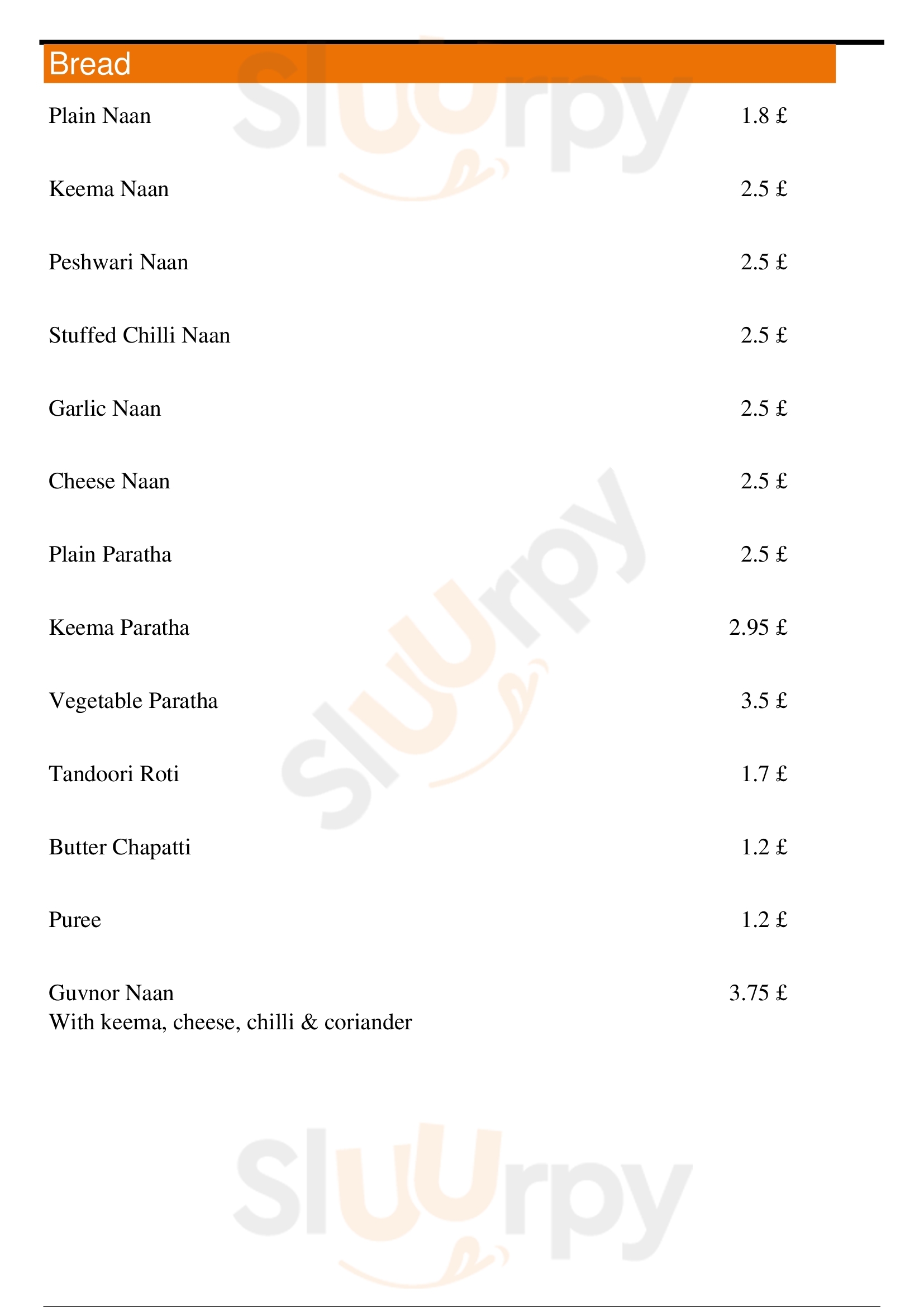 Bread

Plain Naan 1.8 £

Keema Naan 2.5 £

Peshwari Naan 2.5 £

Stuffed Chilli Naan 2.5 £

Garlic Naan 2.5 £

Cheese Naan 2.5 £

Plain Paratha 2.5 £

Keema Paratha 2.95 £

Vegetable Paratha 3.5 £

Tandoori Roti 1.7 £

Butter Chapatti 1.2 £

Puree 1.2 £

Guvnor Naan 3.75 £
With keema, cheese, chilli & coriander

Sluurpy